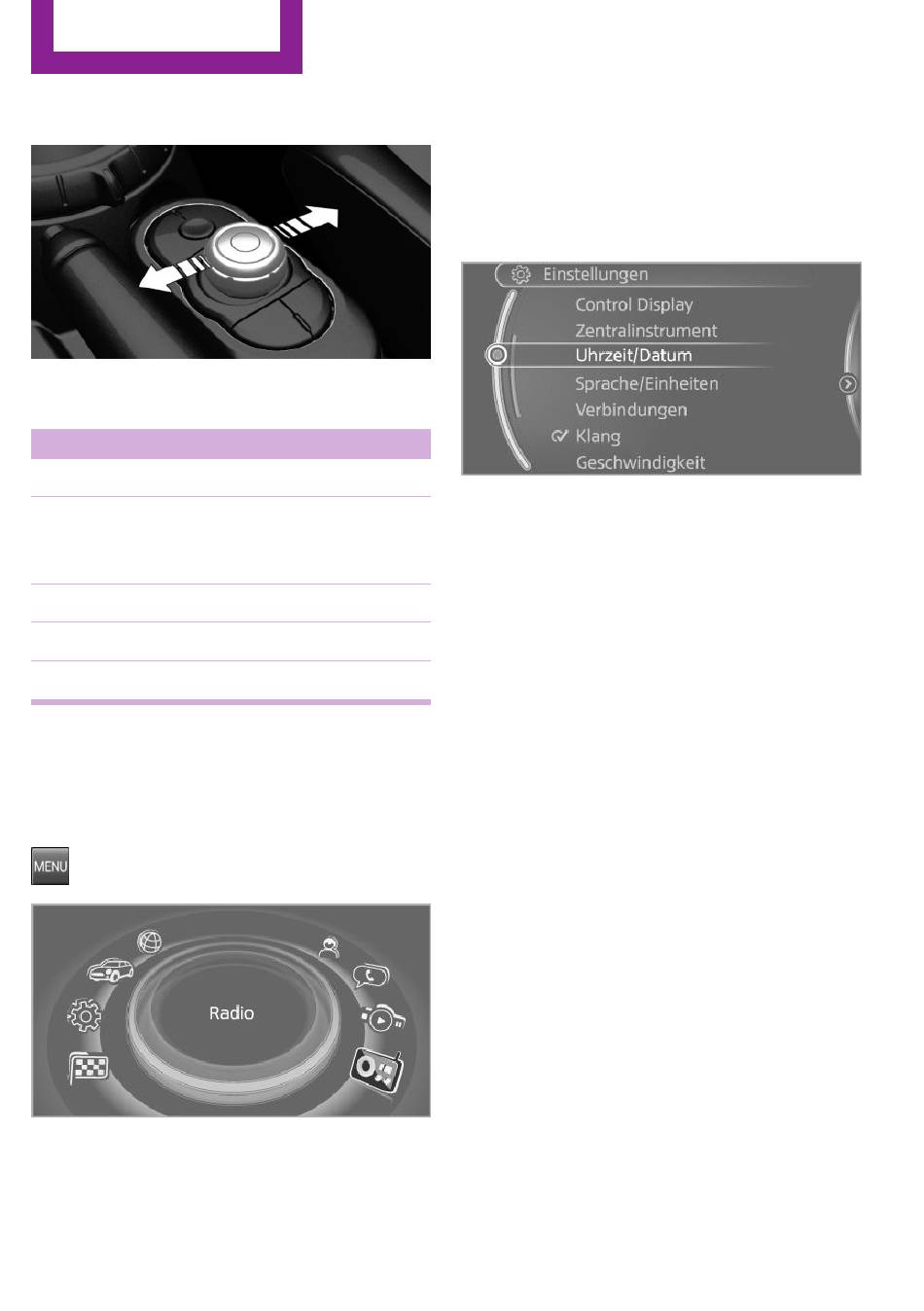 Einstellungen
Control Display
Zentralinstrument
Uhrzeit/Datum
Sprache/Einheiten
Verbindungen
Klang
Geschwindigkeit

MENU

Radio